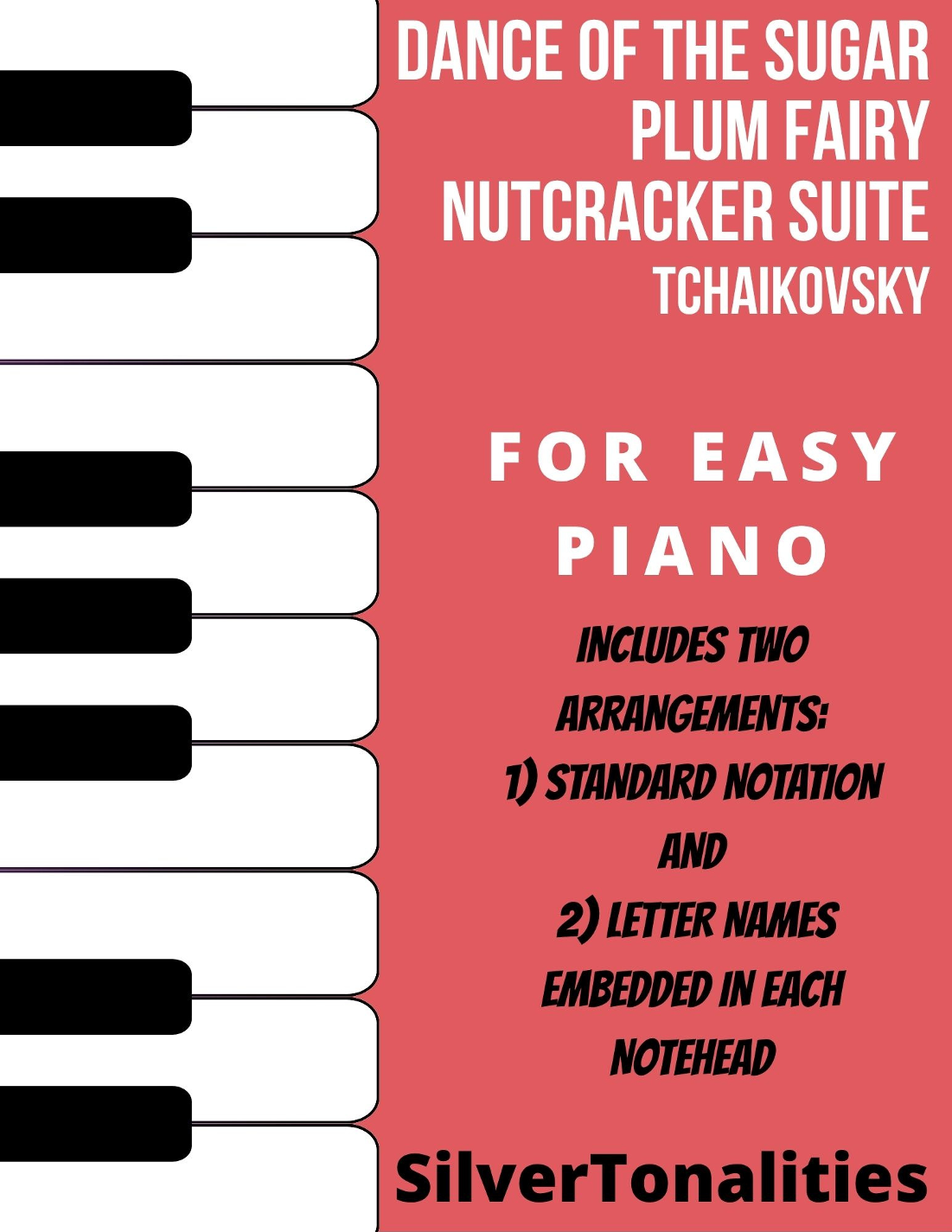 DANCE OF THE SUGAR PLUM FAIRY
NUTCRACKER SUITE
TCHAIKOVSKY

FOR EASY PIANO

INCLUDES TWO ARRANGEMENTS:
1) STANDARD NOTATION
AND
2) LETTER NAMES EMBEDDED IN EACH NOTEHEAD

SilverTonalities